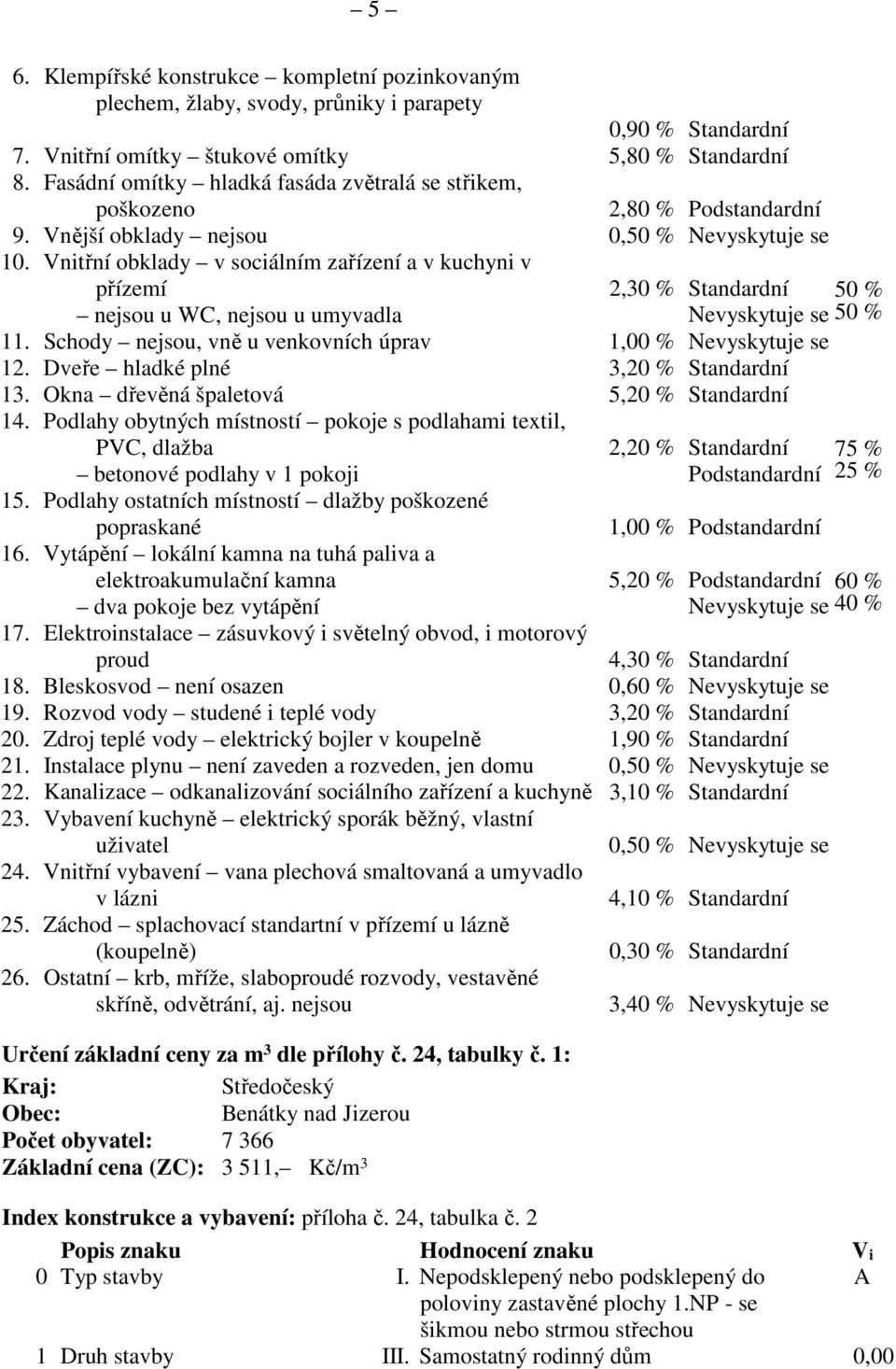 – 5 –

6. Klempířské konstrukce – kompletní pozinkovaným plechem, žlaby, svody, průniky i parapety 0,90 % Standardní
7. Vnitřní omítky – štukové omítky 5,80 % Standardní
8. Fasádní omítky – hladká fasáda zvětralá se střikem, poškozeno 2,80 % Podstandardní
9. Vnější obklady – nejsou 0,50 % Nevyskytuje se
10. Vnitřní obklady – v sociálním zařízení a v kuchyni v přízemí 2,30 % Standardní 50 %
– nejsou u WC, nejsou u umyvadla Nevyskytuje se 50 %
11. Schody – nejsou, vně u venkovních úprav 1,00 % Nevyskytuje se
12. Dveře – hladké plné 3,20 % Standardní
13. Okna – dřevěná špaletová 5,20 % Standardní
14. Podlahy obytných místností – pokoje s podlahami textil, PVC, dlažba 2,20 % Standardní 75 %
– betonové podlahy v 1 pokoji Podstandardní 25 %
15. Podlahy ostatních místností – dlažby poškozené popraskané 1,00 % Podstandardní
16. Vytápění – lokální kamna na tuhá paliva a elektroakumulační kamna 5,20 % Podstandardní 60 %
– dva pokoje bez vytápění Nevyskytuje se 40 %
17. Elektroinstalace – zásuvkový i světelný obvod, i motorový proud 4,30 % Standardní
18. Bleskosvod – není osazen 0,60 % Nevyskytuje se
19. Rozvod vody – studené i teplé vody 3,20 % Standardní
20. Zdroj teplé vody – elektrický bojler v koupelně 1,90 % Standardní
21. Instalace plynu – není zaveden a rozveden, jen domu 0,50 % Nevyskytuje se
22. Kanalizace – odkanalizování sociálního zařízení a kuchyně 3,10 % Standardní
23. Vybavení kuchyně – elektrický sporák běžný, vlastní uživatel 0,50 % Nevyskytuje se
24. Vnitřní vybavení – vana plechová smaltovaná a umyvadlo v lázni 4,10 % Standardní
25. Záchod – splachovací standartní v přízemí u lázně (koupelně) 0,30 % Standardní
26. Ostatní – krb, mříže, slaboproudé rozvody, vestavěné skříně, odvětrání, aj. nejsou 3,40 % Nevyskytuje se

Určení základní ceny za m$^3$ dle přílohy č. 24, tabulky č. 1:
Kraj: Středočeský
Obec: Benátky nad Jizerou
Počet obyvatel: 7 366
Základní cena (ZC): 3 511,– Kč/m$^3$

Index konstrukce a vybavení: příloha č. 24, tabulka č. 2

| | Popis znaku | | Hodnocení znaku | $V_i$ |
|---|---|---|---|---|
| 0 | Typ stavby | I. | Nepodsklepený nebo podsklepený do poloviny zastavěné plochy 1.NP - se šikmou nebo strmou střechou | A |
| 1 | Druh stavby | III. | Samostatný rodinný dům | 0,00 |